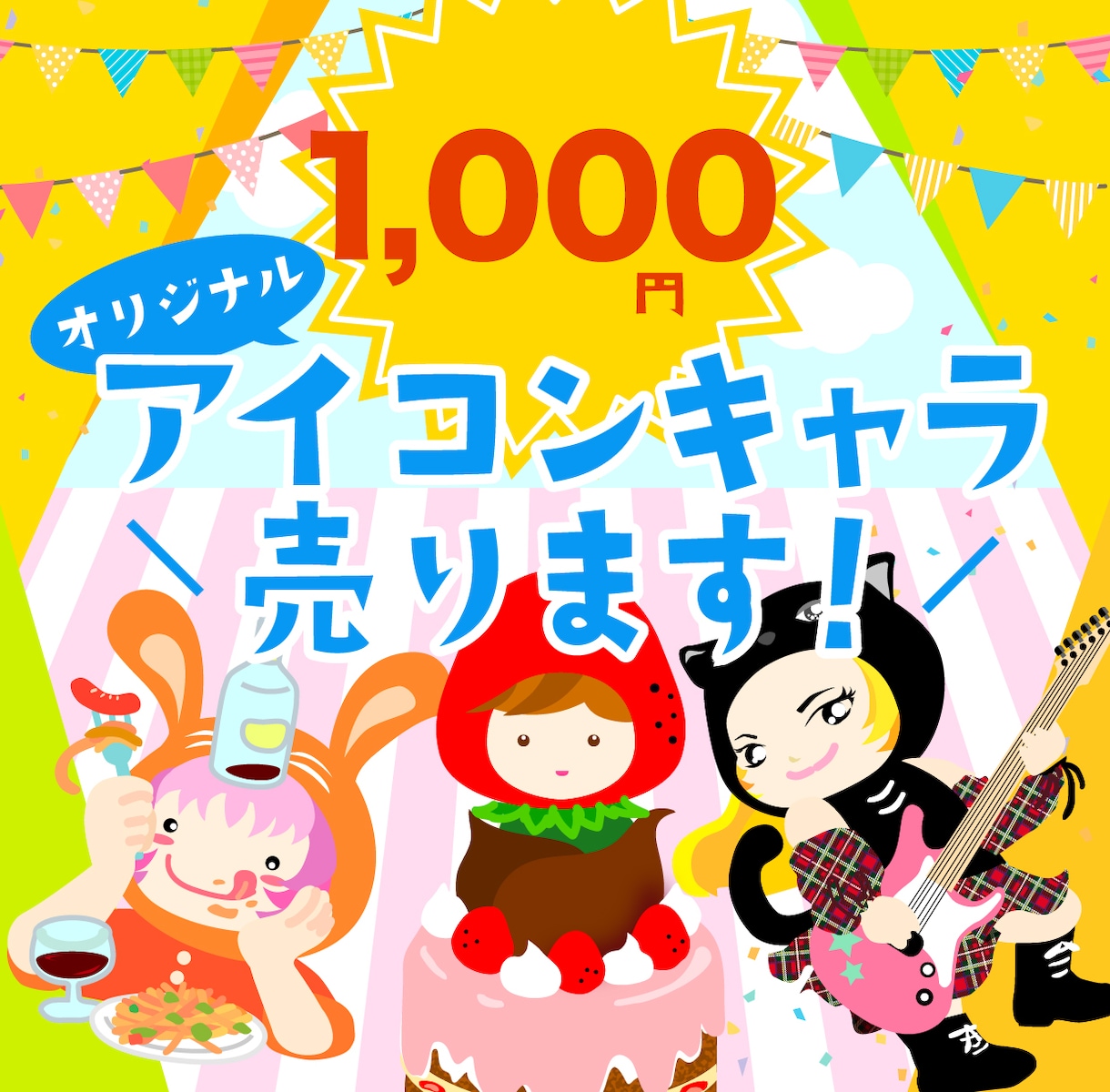 1,000円

オリジナル

アイコンキャラ

＼売ります！／